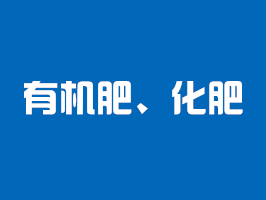 有机肥、化肥